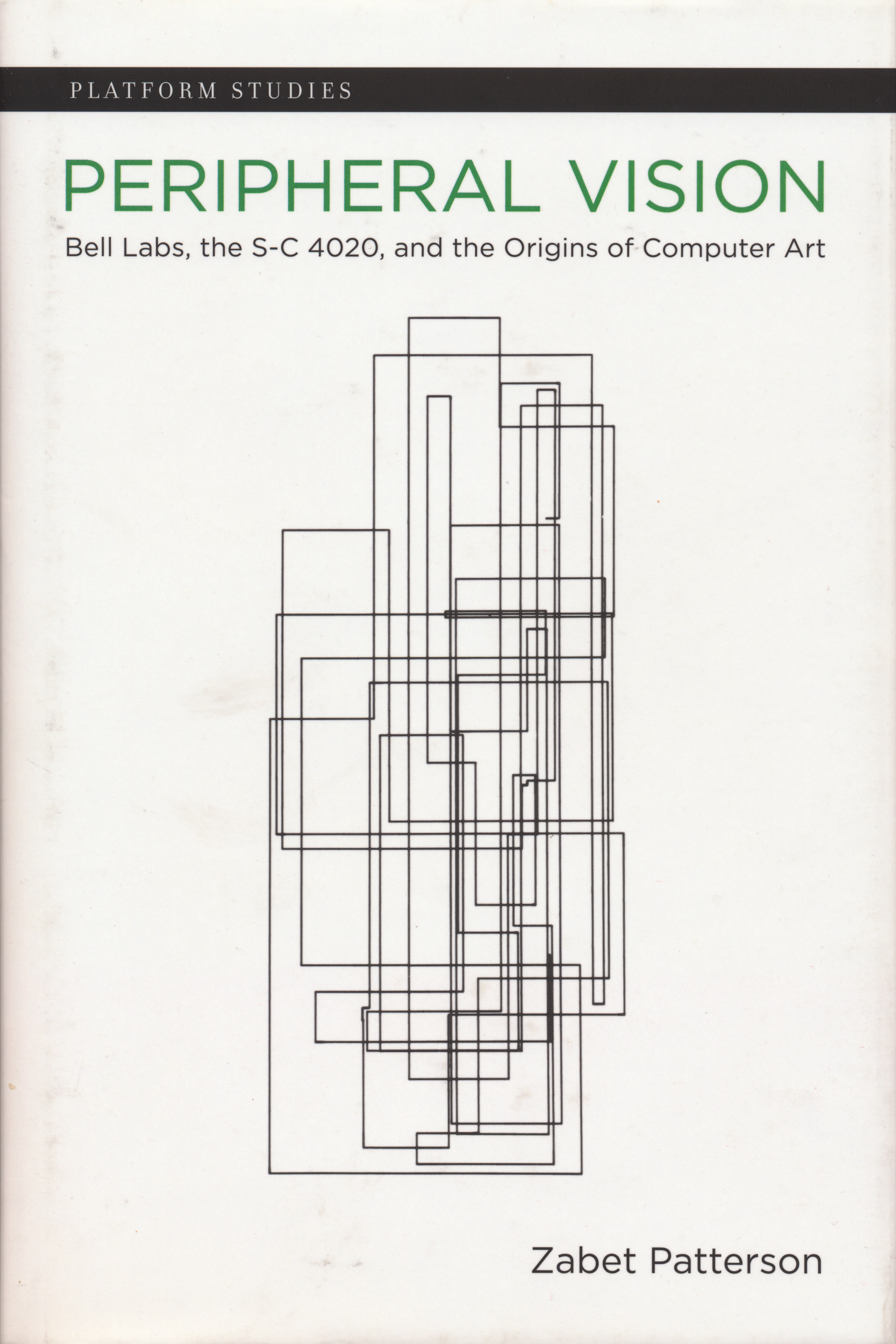 PLATFORM STUDIES

PERIPHERAL VISION

Bell Labs, the S-C 4020, and the Origins of Computer Art

Zabet Patterson